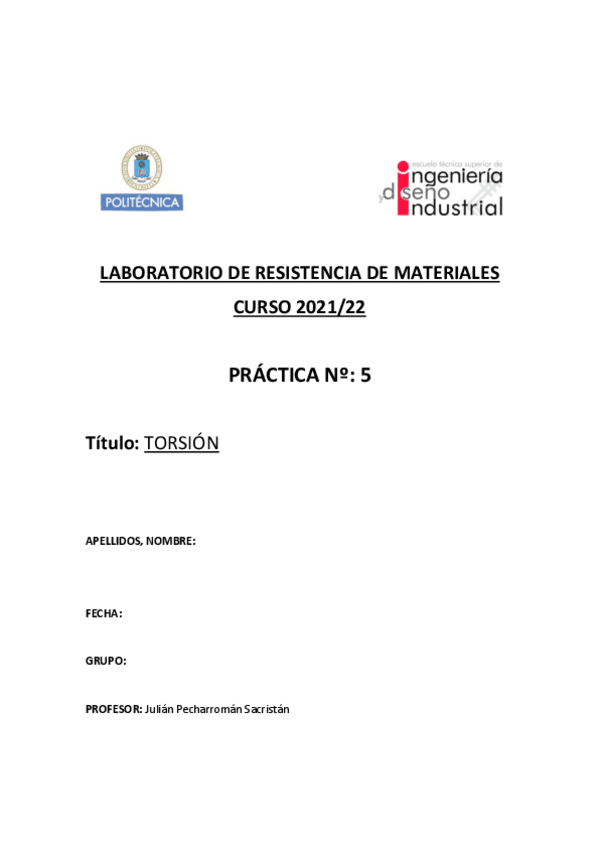 POLITÉCNICA

escuela técnica superior de
ingeniería
y diseño
industrial

LABORATORIO DE RESISTENCIA DE MATERIALES
CURSO 2021/22

PRÁCTICA Nº: 5

Título: TORSIÓN

APELLIDOS, NOMBRE:

FECHA:

GRUPO:

PROFESOR: Julián Pecharromán Sacristán